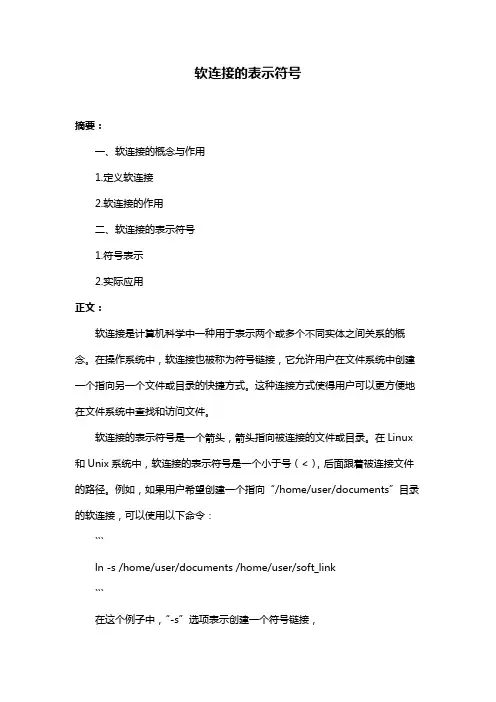 软连接的表示符号

摘要：

一、软连接的概念与作用

1.定义软连接

2.软连接的作用

二、软连接的表示符号

1.符号表示

2.实际应用

正文：

软连接是计算机科学中一种用于表示两个或多个不同实体之间关系的概念。在操作系统中，软连接也被称为符号链接，它允许用户在文件系统中创建一个指向另一个文件或目录的快捷方式。这种连接方式使得用户可以更方便地在文件系统中查找和访问文件。

软连接的表示符号是一个箭头，箭头指向被连接的文件或目录。在 Linux 和 Unix 系统中，软连接的表示符号是一个小于号（<），后面跟着被连接文件的路径。例如，如果用户希望创建一个指向“/home/user/documents”目录的软连接，可以使用以下命令：

```

ln -s /home/user/documents /home/user/soft_link

```

在这个例子中，“-s”选项表示创建一个符号链接，